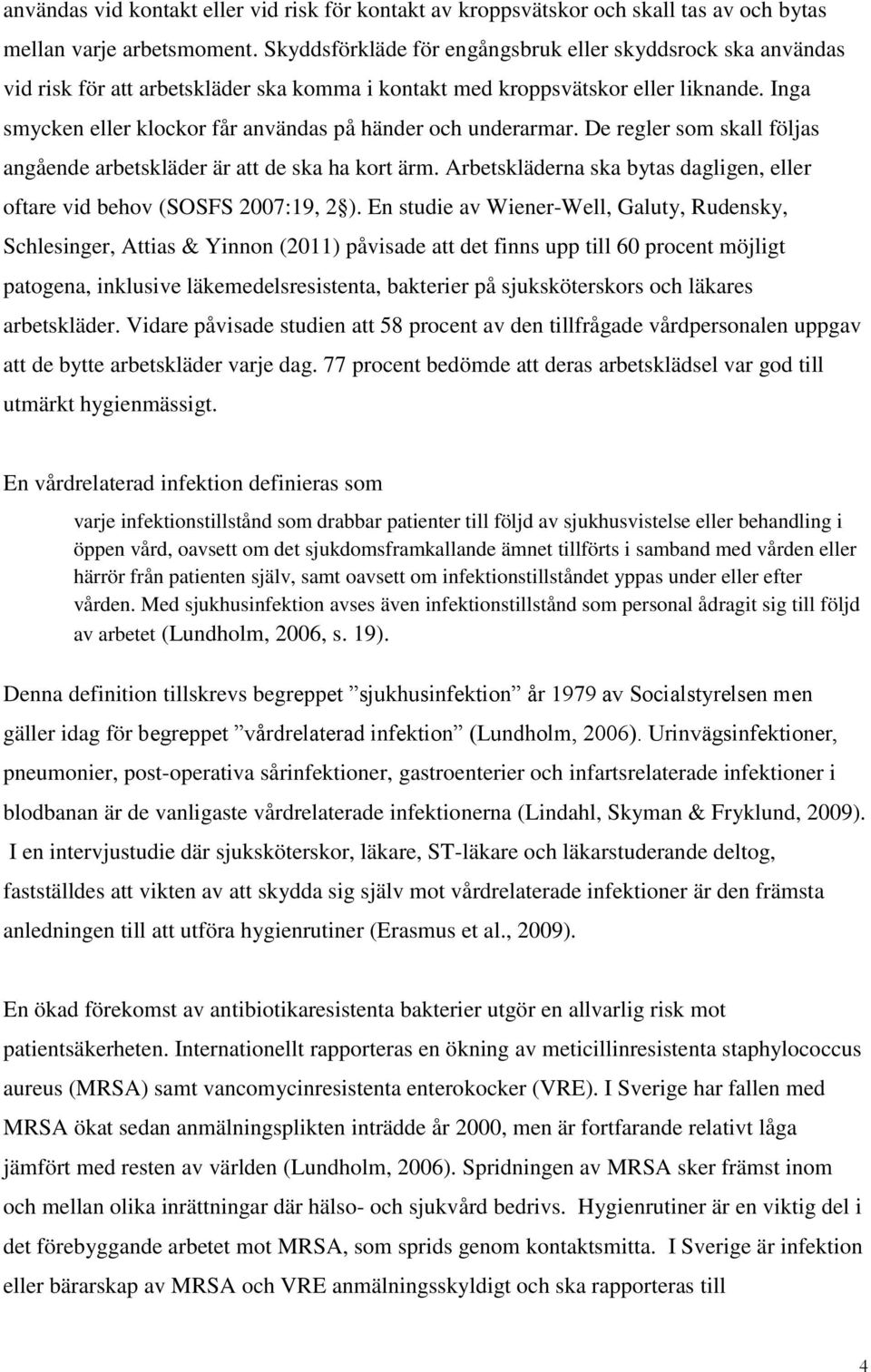 användas vid kontakt eller vid risk för kontakt av kroppsvätskor och skall tas av och bytas mellan varje arbetsmoment. Skyddsförkläde för engångsbruk eller skyddsrock ska användas vid risk för att arbetskläder ska komma i kontakt med kroppsvätskor eller liknande. Inga smycken eller klockor får användas på händer och underarmar. De regler som skall följas angående arbetskläder är att de ska ha kort ärm. Arbetskläderna ska bytas dagligen, eller oftare vid behov (SOSFS 2007:19, 2§). En studie av Wiener-Well, Galuty, Rudensky, Schlesinger, Attias & Yinnon (2011) påvisade att det finns upp till 60 procent möjligt patogena, inklusive läkemedelsresistenta, bakterier på sjuksköterskors och läkares arbetskläder. Vidare påvisade studien att 58 procent av den tillfrågade vårdpersonalen uppgav att de bytte arbetskläder varje dag. 77 procent bedömde att deras arbetsklädsel var god till utmärkt hygienmässigt.

En vårdrelaterad infektion definieras som

varje infektionstillstånd som drabbar patienter till följd av sjukhusvistelse eller behandling i öppen vård, oavsett om det sjukdomsframkallande ämnet tillförts i samband med vården eller härrör från patienten själv, samt oavsett om infektionstillståndet yppas under eller efter vården. Med sjukhusinfektion avses även infektionstillstånd som personal ådragit sig till följd av arbetet (Lundholm, 2006, s. 19).

Denna definition tillskrevs begreppet ”sjukhusinfektion” år 1979 av Socialstyrelsen men gäller idag för begreppet ”vårdrelaterad infektion” (Lundholm, 2006). Urinvägsinfektioner, pneumonier, post-operativa sårinfektioner, gastroenterier och infartsrelaterade infektioner i blodbanan är de vanligaste vårdrelaterade infektionerna (Lindahl, Skyman & Fryklund, 2009). I en intervjustudie där sjuksköterskor, läkare, ST-läkare och läkarstuderande deltog, fastställdes att vikten av att skydda sig själv mot vårdrelaterade infektioner är den främsta anledningen till att utföra hygienrutiner (Erasmus et al., 2009).

En ökad förekomst av antibiotikaresistenta bakterier utgör en allvarlig risk mot patientsäkerheten. Internationellt rapporteras en ökning av meticillinresistenta staphylococcus aureus (MRSA) samt vancomycinresistenta enterokocker (VRE). I Sverige har fallen med MRSA ökat sedan anmälningsplikten inträdde år 2000, men är fortfarande relativt låga jämfört med resten av världen (Lundholm, 2006). Spridningen av MRSA sker främst inom och mellan olika inrättningar där hälso- och sjukvård bedrivs. Hygienrutiner är en viktig del i det förebyggande arbetet mot MRSA, som sprids genom kontaktsmitta. I Sverige är infektion eller bärarskap av MRSA och VRE anmälningsskyldigt och ska rapporteras till

4